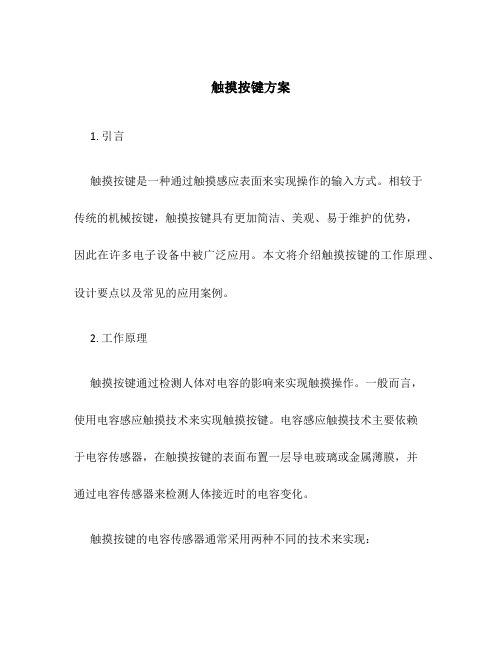 触摸按键方案

1. 引言

触摸按键是一种通过触摸感应表面来实现操作的输入方式。相较于传统的机械按键，触摸按键具有更加简洁、美观、易于维护的优势，因此在许多电子设备中被广泛应用。本文将介绍触摸按键的工作原理、设计要点以及常见的应用案例。

2. 工作原理

触摸按键通过检测人体对电容的影响来实现触摸操作。一般而言，使用电容感应触摸技术来实现触摸按键。电容感应触摸技术主要依赖于电容传感器，在触摸按键的表面布置一层导电玻璃或金属薄膜，并通过电容传感器来检测人体接近时的电容变化。

触摸按键的电容传感器通常采用两种不同的技术来实现：